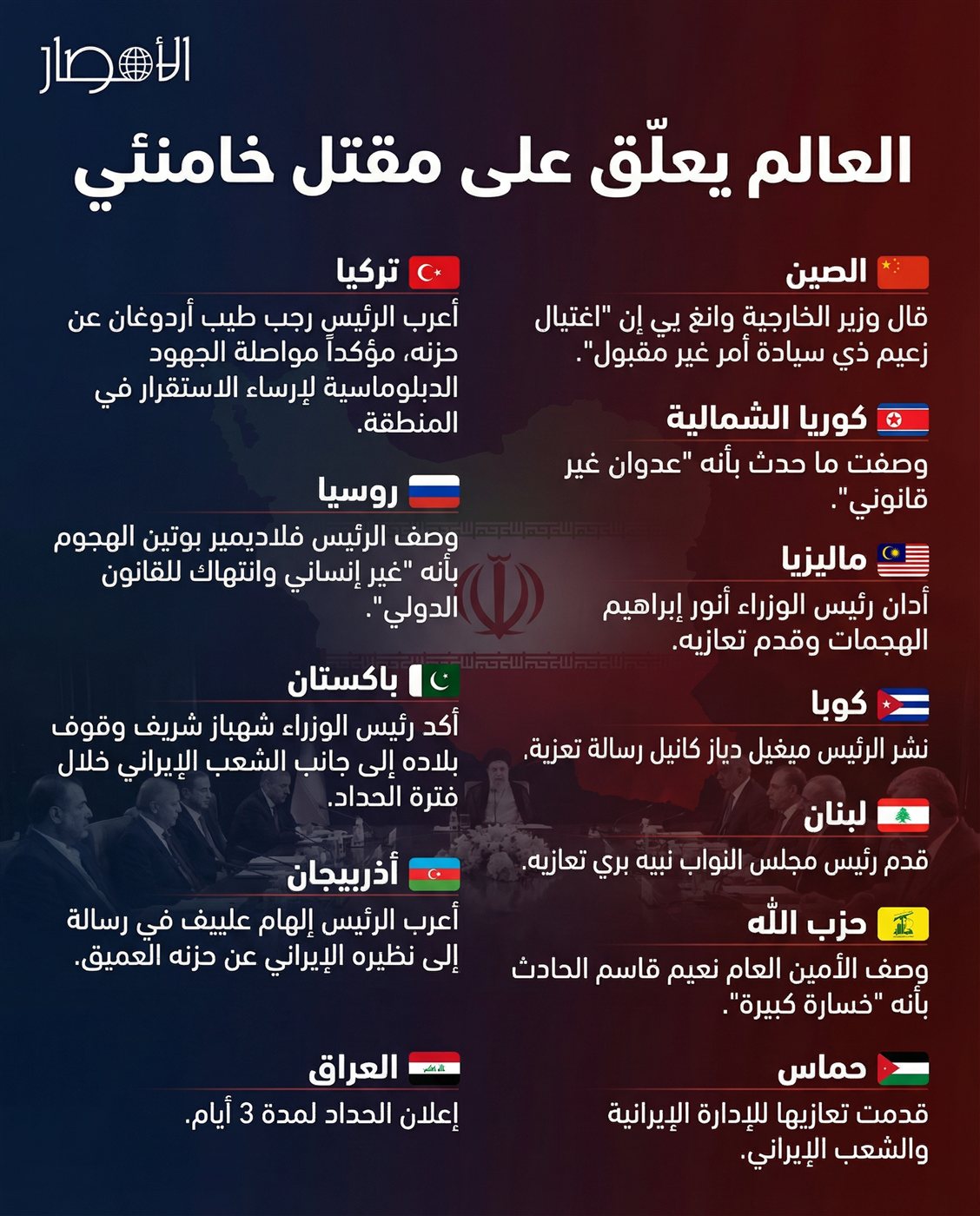 الأمصار

العالم يعلّق على مقتل خامنئي

الصين

قال وزير الخارجية وانغ يي إن "اغتيال زعيم ذي سيادة أمر غير مقبول".

كوريا الشمالية

وصفت ما حدث بأنه "عدوان غير قانوني".

ماليزيا

أدان رئيس الوزراء أنور إبراهيم الهجمات وقدم تعازيه.

كوبا

نشر الرئيس ميغيل دياز كانيل رسالة تعزية.

لبنان

قدم رئيس مجلس النواب نبيه بري تعازيه.

حزب الله

وصف الأمين العام نعيم قاسم الحادث بأنه "خسارة كبيرة".

حماس

قدمت تعازيها للإدارة الإيرانية والشعب الإيراني.

تركيا

أعرب الرئيس رجب طيب أردوغان عن حزنه، مؤكداً مواصلة الجهود الدبلوماسية لإرساء الاستقرار في المنطقة.

روسيا

وصف الرئيس فلاديمير بوتين الهجوم بأنه "غير إنساني وانتهاك للقانون الدولي".

باكستان

أكد رئيس الوزراء شهباز شريف وقوف بلاده إلى جانب الشعب الإيراني خلال فترة الحداد.

أذربيجان

أعرب الرئيس إلهام علييف في رسالة إلى نظيره الإيراني عن حزنه العميق.

العراق

إعلان الحداد لمدة 3 أيام.